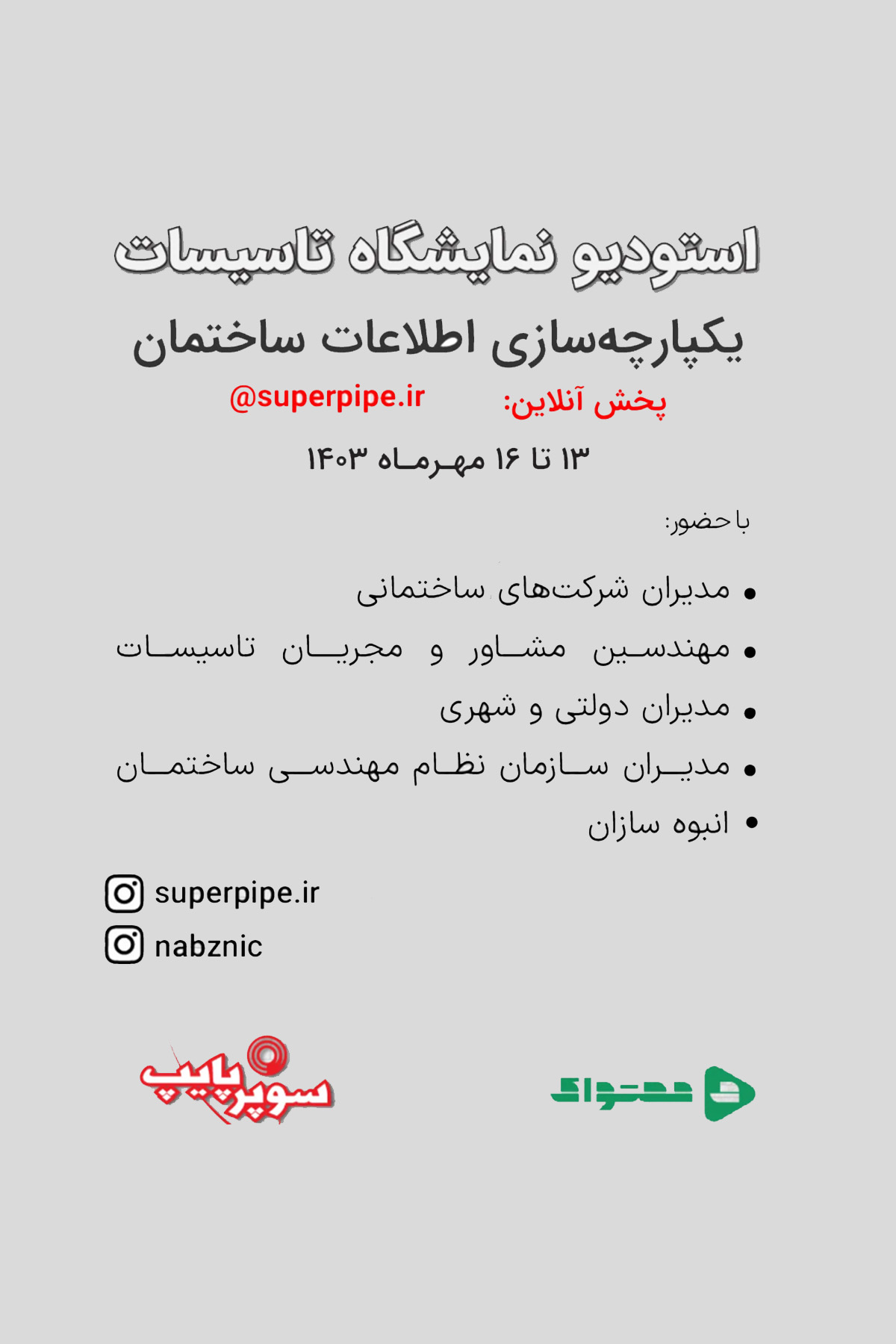 استودیو نمایشگاه تاسیسات

یکپارچه‌سازی اطلاعات ساختمان

پخش آنلاین: @superpipe.ir

۱۳ تا ۱۶ مهرماه ۱۴۰۳

با حضور:

• مدیران شرکت‌های ساختمانی
• مهندسین مشاور و مجریان تاسیسات
• مدیران دولتی و شهری
• مدیران سازمان نظام مهندسی ساختمان
• انبوه سازان

superpipe.ir
nabznic

سوپرپایپ

محتواک